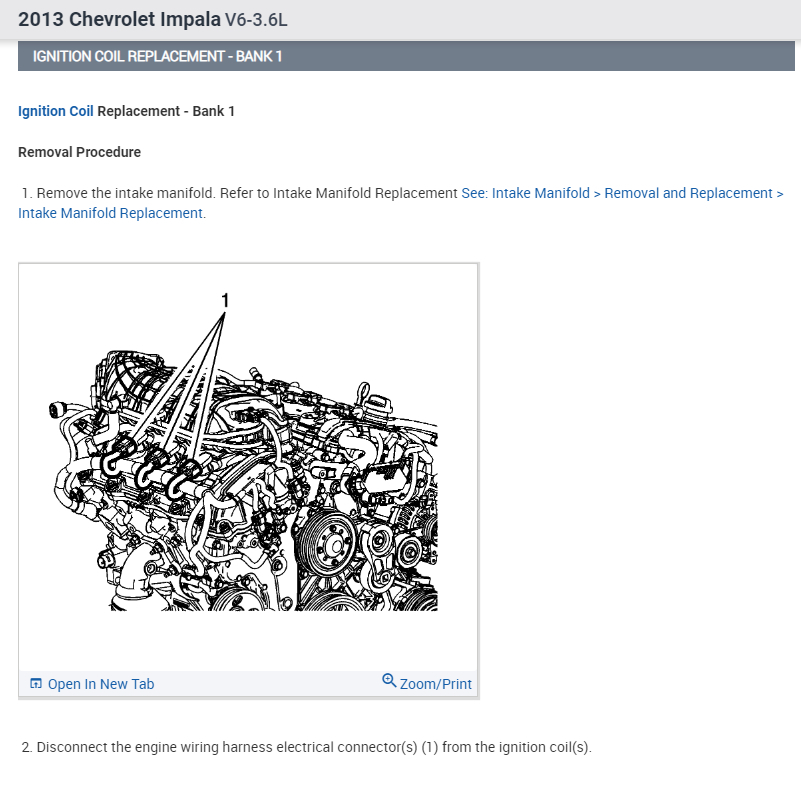 2013 Chevrolet Impala V6-3.6L

IGNITION COIL REPLACEMENT - BANK 1

Ignition Coil Replacement - Bank 1

Removal Procedure

1. Remove the intake manifold. Refer to Intake Manifold Replacement See: Intake Manifold > Removal and Replacement > Intake Manifold Replacement.

1

Open In New Tab

Zoom/Print

2. Disconnect the engine wiring harness electrical connector(s) (1) from the ignition coil(s).